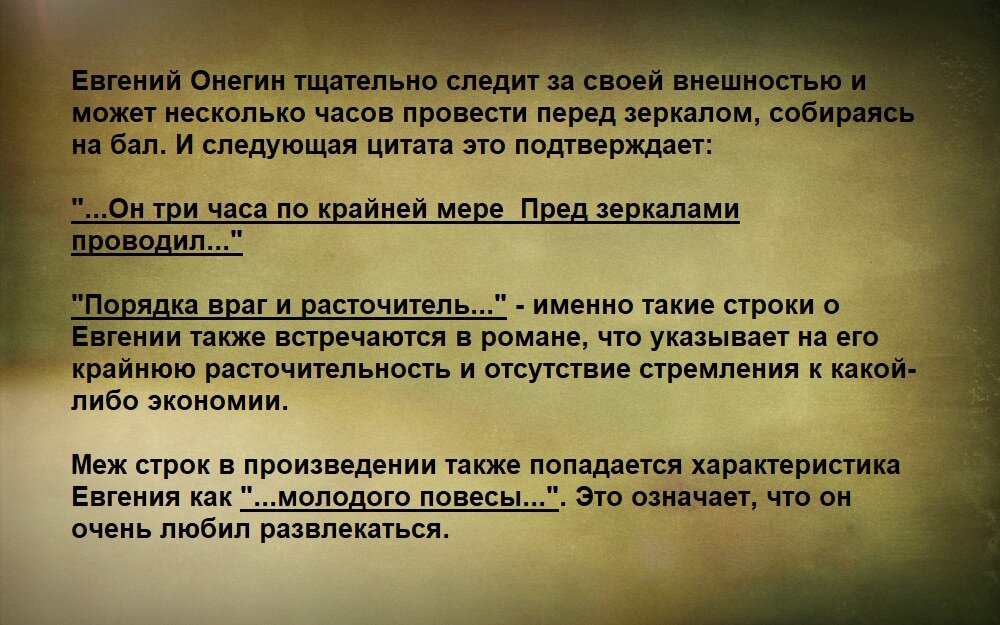 Евгений Онегин тщательно следит за своей внешностью и может несколько часов провести перед зеркалом, собираясь на бал. И следующая цитата это подтверждает:

"...Он три часа по крайней мере  Пред зеркалами проводил..."

"Порядка враг и расточитель..." - именно такие строки о Евгении также встречаются в романе, что указывает на его крайнюю расточительность и отсутствие стремления к какой-либо экономии.

Меж строк в произведении также попадается характеристика Евгения как "...молодого повесы...". Это означает, что он очень любил развлекаться.